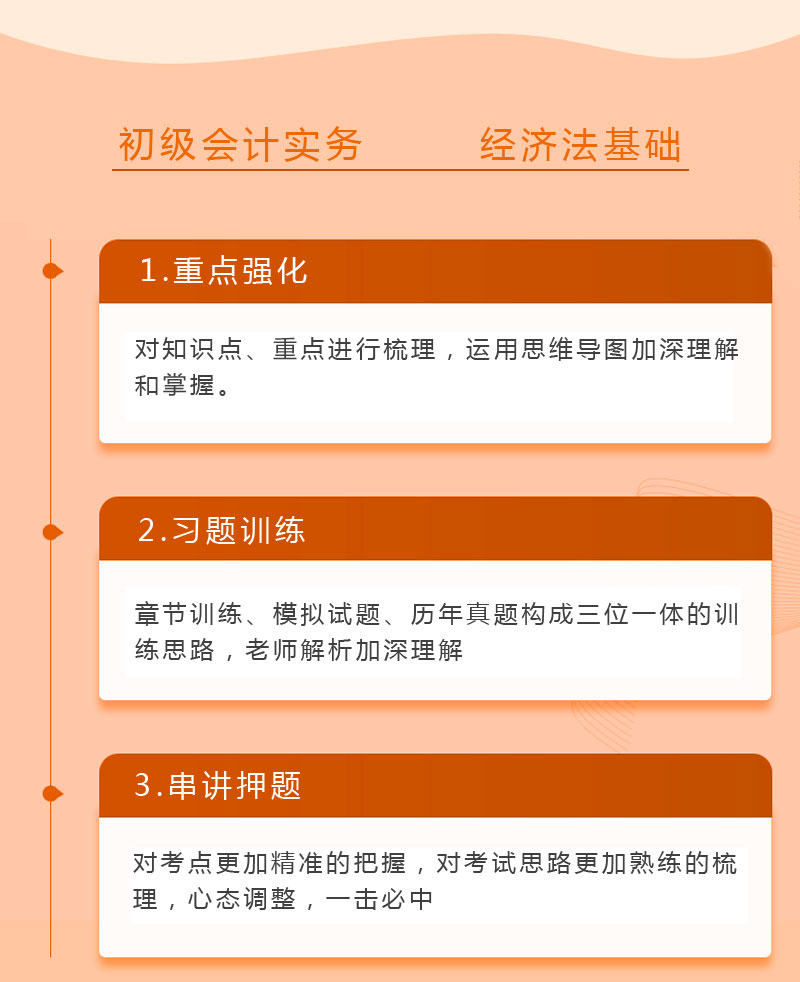 初级会计实务　　经济法基础

1.重点强化

对知识点、重点进行梳理，运用思维导图加深理解和掌握。

2.习题训练

章节训练、模拟试题、历年真题构成三位一体的训练思路，老师解析加深理解

3.串讲押题

对考点更加精准的把握，对考试思路更加熟练的梳理，心态调整，一击必中